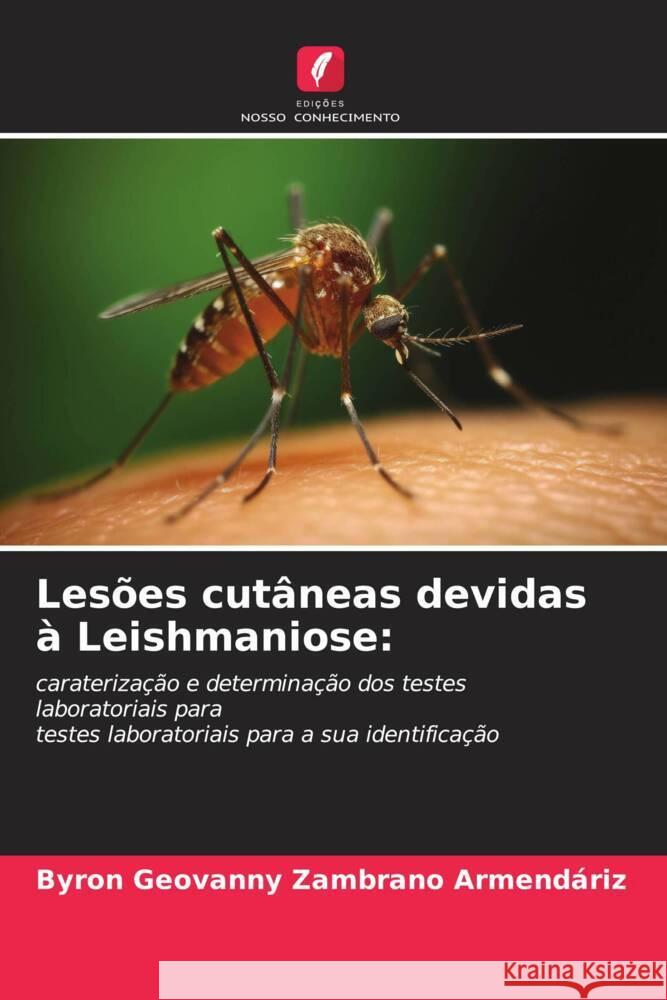 EDIÇÕES
NOSSO CONHECIMENTO

Lesões cutâneas devidas à Leishmaniose:

caraterização e determinação dos testes laboratoriais para
testes laboratoriais para a sua identificação

Byron Geovanny Zambrano Armendáriz